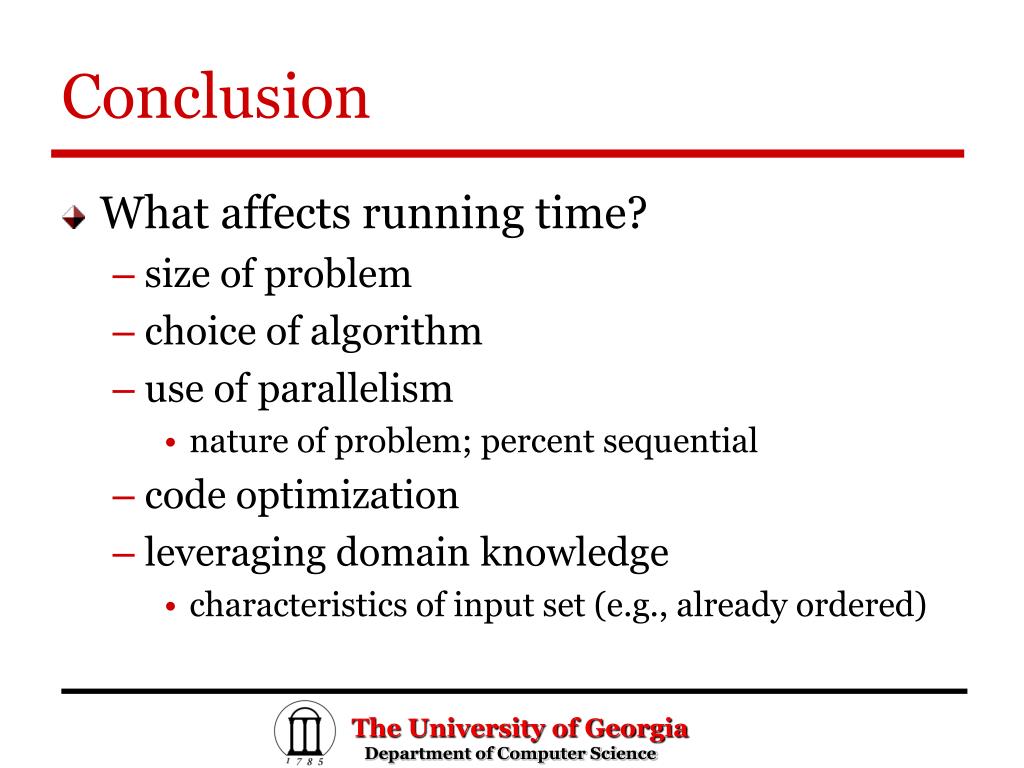 Conclusion

What affects running time?
– size of problem
– choice of algorithm
– use of parallelism
• nature of problem; percent sequential
– code optimization
– leveraging domain knowledge
• characteristics of input set (e.g., already ordered)

1785
The University of Georgia
Department of Computer Science